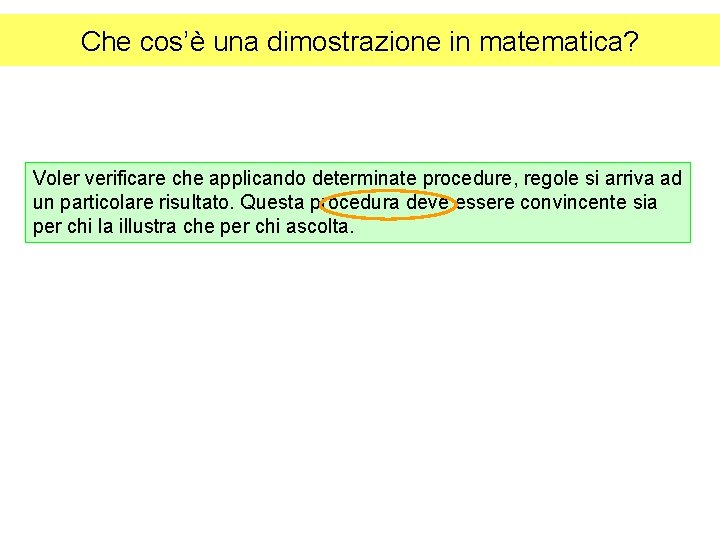 Che cos'è una dimostrazione in matematica?

Voler verificare che applicando determinate procedure, regole si arriva ad un particolare risultato. Questa procedura deve essere convincente sia per chi la illustra che per chi ascolta.